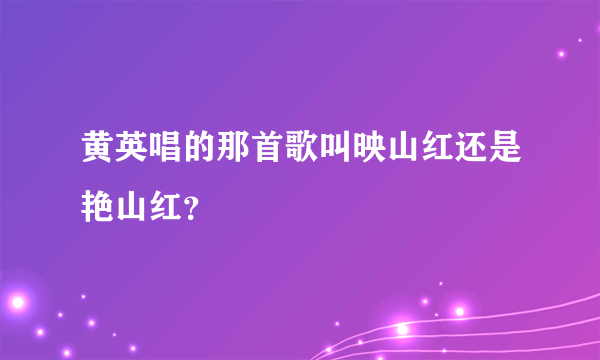 黄英唱的那首歌叫映山红还是艳山红？